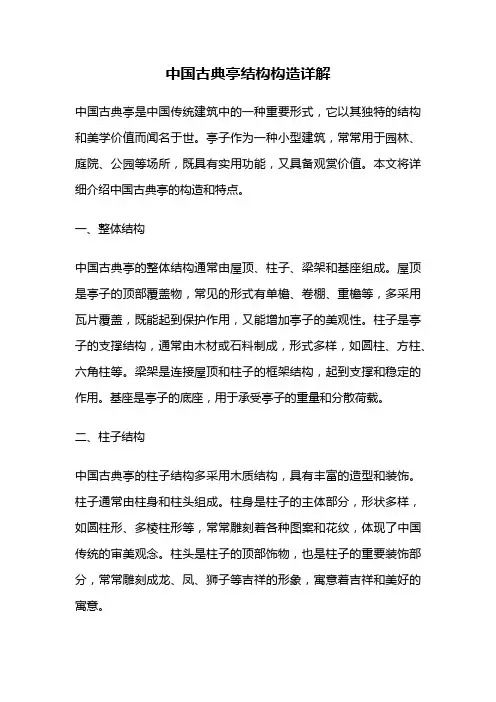 中国古典亭结构构造详解

中国古典亭是中国传统建筑中的一种重要形式，它以其独特的结构和美学价值而闻名于世。亭子作为一种小型建筑，常常用于园林、庭院、公园等场所，既具有实用功能，又具备观赏价值。本文将详细介绍中国古典亭的构造和特点。

一、整体结构

中国古典亭的整体结构通常由屋顶、柱子、梁架和基座组成。屋顶是亭子的顶部覆盖物，常见的形式有单檐、卷棚、重檐等，多采用瓦片覆盖，既能起到保护作用，又能增加亭子的美观性。柱子是亭子的支撑结构，通常由木材或石料制成，形式多样，如圆柱、方柱、六角柱等。梁架是连接屋顶和柱子的框架结构，起到支撑和稳定的作用。基座是亭子的底座，用于承受亭子的重量和分散荷载。

二、柱子结构

中国古典亭的柱子结构多采用木质结构，具有丰富的造型和装饰。柱子通常由柱身和柱头组成。柱身是柱子的主体部分，形状多样，如圆柱形、多棱柱形等，常常雕刻着各种图案和花纹，体现了中国传统的审美观念。柱头是柱子的顶部饰物，也是柱子的重要装饰部分，常常雕刻成龙、凤、狮子等吉祥的形象，寓意着吉祥和美好的寓意。